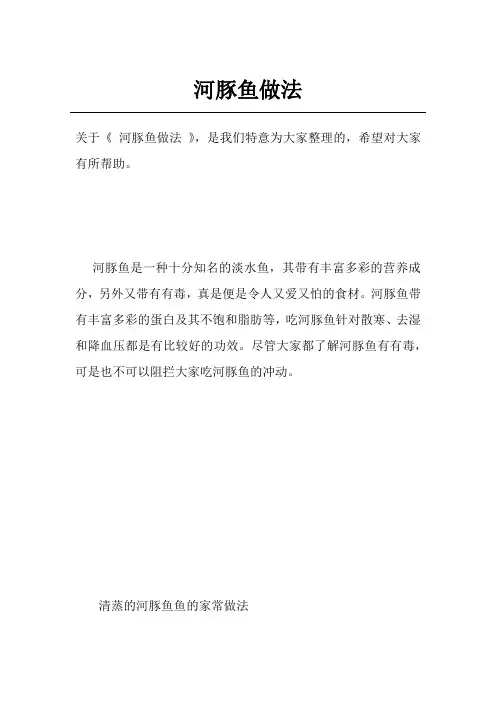 河豚鱼做法

关于《 河豚鱼做法 》，是我们特意为大家整理的，希望对大家有所帮助。

河豚鱼是一种十分知名的淡水鱼，其带有丰富多彩的营养成分，另外又带有有毒，真是便是令人又爱又怕的食材。河豚鱼带有丰富多彩的蛋白及其不饱和脂肪等，吃河豚鱼针对散寒、去湿和降血压都是有比较好的功效。尽管大家都了解河豚鱼有有毒，可是也不可以阻拦大家吃河豚鱼的冲动。

清蒸的河豚鱼鱼的家常做法